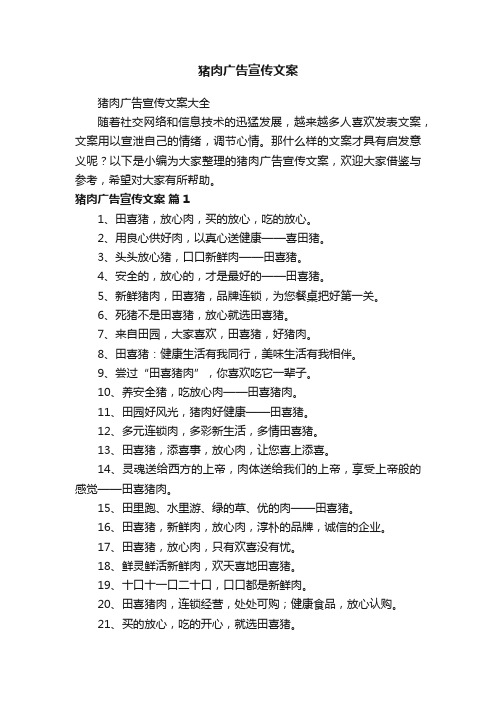 猪肉广告宣传文案

猪肉广告宣传文案大全

随着社交网络和信息技术的迅猛发展，越来越多人喜欢发表文案，文案用以宣泄自己的情绪，调节心情。那什么样的文案才具有启发意义呢？以下是小编为大家整理的猪肉广告宣传文案，欢迎大家借鉴与参考，希望对大家有所帮助。

猪肉广告宣传文案 篇1

1、田喜猪，放心肉，买的放心，吃的放心。

2、用良心供好肉，以真心送健康——喜田猪。

3、头头放心猪，口口新鲜肉——田喜猪。

4、安全的，放心的，才是最好的——田喜猪。

5、新鲜猪肉，田喜猪，品牌连锁，为您餐桌把好第一关。

6、死猪不是田喜猪，放心就选田喜猪。

7、来自田园，大家喜欢，田喜猪，好猪肉。

8、田喜猪：健康生活有我同行，美味生活有我相伴。

9、尝过“田喜猪肉”，你喜欢吃它一辈子。

10、养安全猪，吃放心肉——田喜猪肉。

11、田园好风光，猪肉好健康——田喜猪。

12、多元连锁肉，多彩新生活，多情田喜猪。

13、田喜猪，添喜事，放心肉，让您喜上添喜。

14、灵魂送给西方的上帝，肉体送给我们的上帝，享受上帝般的感觉——田喜猪肉。

15、田里跑、水里游、绿的草、优的肉——田喜猪。

16、田喜猪，新鲜肉，放心肉，淳朴的品牌，诚信的企业。

17、田喜猪，放心肉，只有欢喜没有忧。

18、鲜灵鲜活新鲜肉，欢天喜地田喜猪。

19、十口十一口二十口，口口都是新鲜肉。

20、田喜猪肉，连锁经营，处处可购；健康食品，放心认购。

21、买的放心，吃的开心，就选田喜猪。